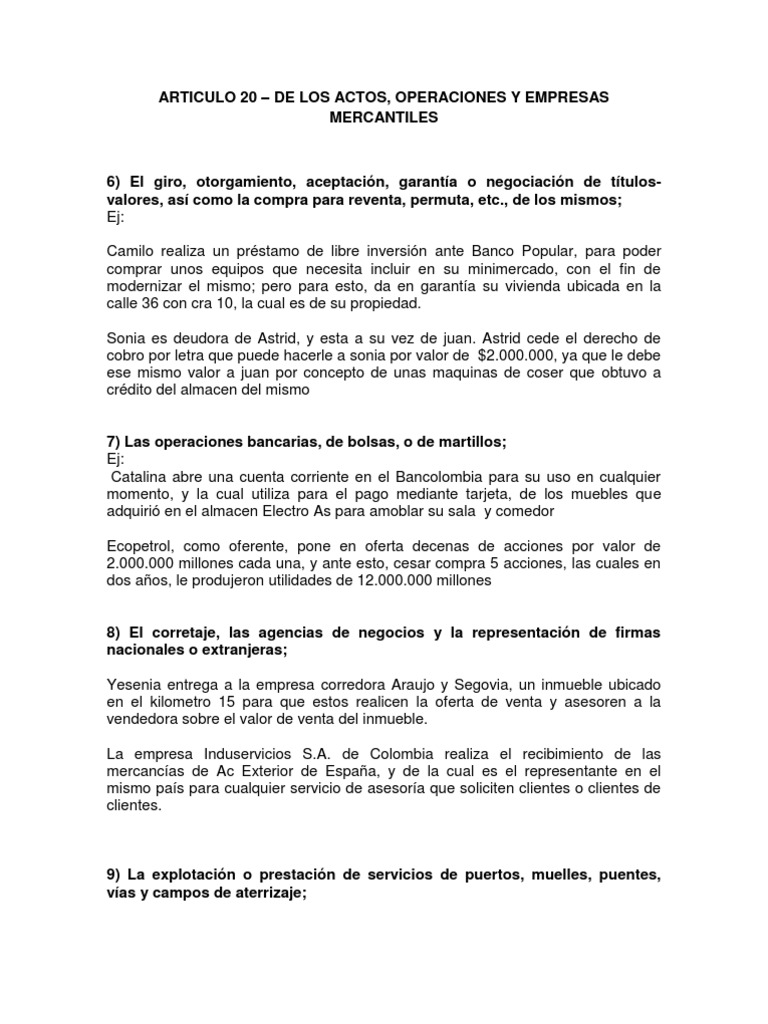 ARTICULO 20 – DE LOS ACTOS, OPERACIONES Y EMPRESAS MERCANTILES

6) El giro, otorgamiento, aceptación, garantía o negociación de títulos-valores, así como la compra para reventa, permuta, etc., de los mismos;
Ej:

Camilo realiza un préstamo de libre inversión ante Banco Popular, para poder comprar unos equipos que necesita incluir en su minimercado, con el fin de modernizar el mismo; pero para esto, da en garantía su vivienda ubicada en la calle 36 con cra 10, la cual es de su propiedad.

Sonia es deudora de Astrid, y esta a su vez de juan. Astrid cede el derecho de cobro por letra que puede hacerle a sonia por valor de $2.000.000, ya que le debe ese mismo valor a juan por concepto de unas maquinas de coser que obtuvo a crédito del almacen del mismo

7) Las operaciones bancarias, de bolsas, o de martillos;
Ej:
Catalina abre una cuenta corriente en el Bancolombia para su uso en cualquier momento, y la cual utiliza para el pago mediante tarjeta, de los muebles que adquirió en el almacen Electro As para amoblar su sala y comedor

Ecopetrol, como oferente, pone en oferta decenas de acciones por valor de 2.000.000 millones cada una, y ante esto, cesar compra 5 acciones, las cuales en dos años, le produjeron utilidades de 12.000.000 millones

8) El corretaje, las agencias de negocios y la representación de firmas nacionales o extranjeras;

Yesenia entrega a la empresa corredora Araujo y Segovia, un inmueble ubicado en el kilometro 15 para que estos realicen la oferta de venta y asesoren a la vendedora sobre el valor de venta del inmueble.

La empresa Induservicios S.A. de Colombia realiza el recibimiento de las mercancías de Ac Exterior de España, y de la cual es el representante en el mismo país para cualquier servicio de asesoría que soliciten clientes o clientes de clientes.

9) La explotación o prestación de servicios de puertos, muelles, puentes, vías y campos de aterrizaje;